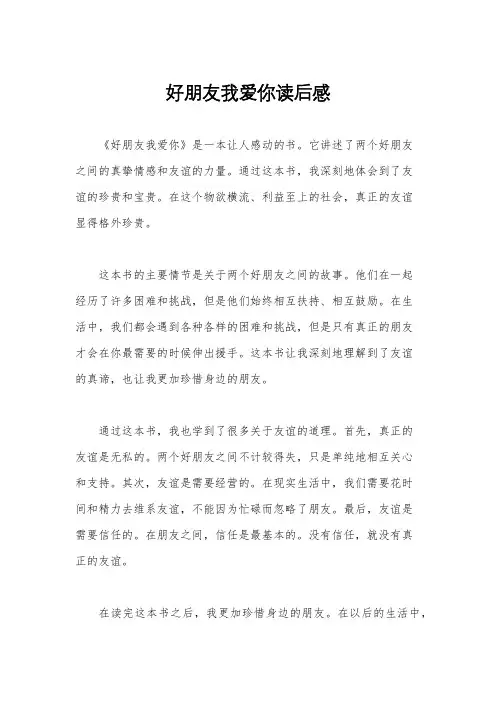 好朋友我爱你读后感

《好朋友我爱你》是一本让人感动的书。它讲述了两个好朋友之间的真挚情感和友谊的力量。通过这本书，我深刻地体会到了友谊的珍贵和宝贵。在这个物欲横流、利益至上的社会，真正的友谊显得格外珍贵。

这本书的主要情节是关于两个好朋友之间的故事。他们在一起经历了许多困难和挑战，但是他们始终相互扶持、相互鼓励。在生活中，我们都会遇到各种各样的困难和挑战，但是只有真正的朋友才会在你最需要的时候伸出援手。这本书让我深刻地理解到了友谊的真谛，也让我更加珍惜身边的朋友。

通过这本书，我也学到了很多关于友谊的道理。首先，真正的友谊是无私的。两个好朋友之间不计较得失，只是单纯地相互关心和支持。其次，友谊是需要经营的。在现实生活中，我们需要花时间和精力去维系友谊，不能因为忙碌而忽略了朋友。最后，友谊是需要信任的。在朋友之间，信任是最基本的。没有信任，就没有真正的友谊。

在读完这本书之后，我更加珍惜身边的朋友。在以后的生活中，